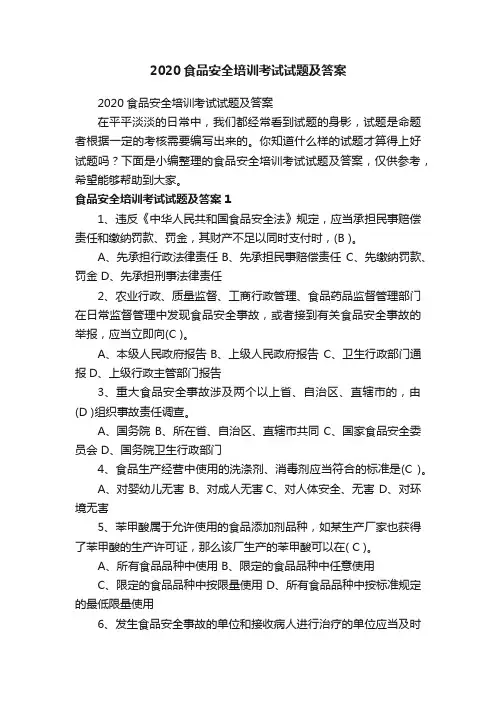 2020 食品安全培训考试试题及答案

2020 食品安全培训考试试题及答案

在平平淡淡的日常中，我们都经常看到试题的身影，试题是命题者根据一定的考核需要编写出来的。你知道什么样的试题才算得上好试题吗？下面是小编整理的食品安全培训考试试题及答案，仅供参考，希望能够帮助到大家。

食品安全培训考试试题及答案 1

1、违反《中华人民共和国食品安全法》规定，应当承担民事赔偿责任和缴纳罚款、罚金，其财产不足以同时支付时，(B )。

A、先承担行政法律责任 B、先承担民事赔偿责任 C、先缴纳罚款、罚金 D、先承担刑事法律责任

2、农业行政、质量监督、工商行政管理、食品药品监督管理部门在日常监督管理中发现食品安全事故，或者接到有关食品安全事故的举报，应当立即向(C )。

A、本级人民政府报告 B、上级人民政府报告 C、卫生行政部门通报 D、上级行政主管部门报告

3、重大食品安全事故涉及两个以上省、自治区、直辖市的，由(D )组织事故责任调查。

A、国务院 B、所在省、自治区、直辖市共同 C、国家食品安全委员会 D、国务院卫生行政部门

4、食品生产经营中使用的洗涤剂、消毒剂应当符合的标准是(C )。

A、对婴幼儿无害 B、对成人无害 C、对人体安全、无害 D、对环境无害

5、苯甲酸属于允许使用的食品添加剂品种，如某生产厂家也获得了苯甲酸的生产许可证，那么该厂生产的苯甲酸可以在( C )。

A、所有食品品种中使用 B、限定的食品品种中任意使用

C、限定的食品品种中按限量使用 D、所有食品品种中按标准规定的最低限量使用

6、发生食品安全事故的单位和接收病人进行治疗的单位应当及时